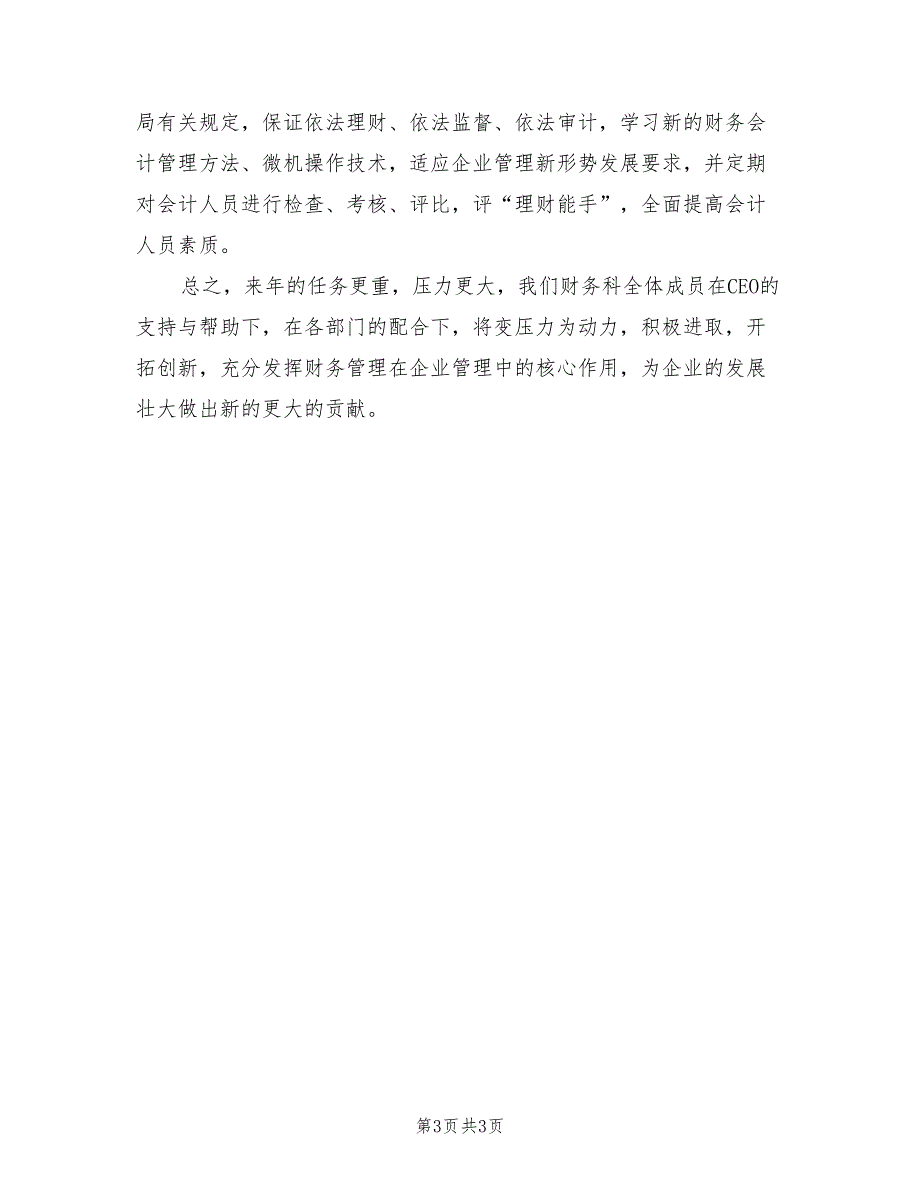 局有关规定，保证依法理财、依法监督、依法审计，学习新的财务会计管理方法、微机操作技术，适应企业管理新形势发展要求，并定期对会计人员进行检查、考核、评比，评“理财能手”，全面提高会计人员素质。

总之，来年的任务更重，压力更大，我们财务科全体成员在CEO的支持与帮助下，在各部门的配合下，将变压力为动力，积极进取，开拓创新，充分发挥财务管理在企业管理中的核心作用，为企业的发展壮大做出新的更大的贡献。

第3页 共3页